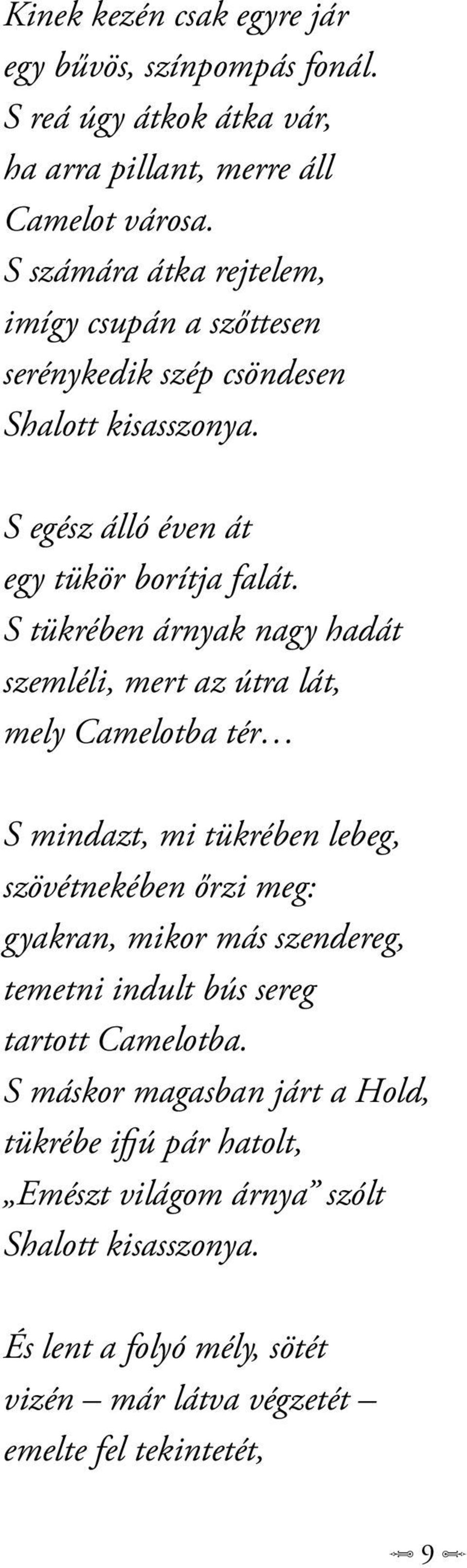 Kinek kezén csak egyre jár
egy bűvös, színpompás fonál.
S reá úgy átkok átka vár,
ha arra pillant, merre áll
Camelot városa.
S számára átka rejtelem,
imígy csupán a szőttesen
serénykedik szép csöndesen
Shalott kisasszonya.

S egész álló éven át
egy tükör borítja falát.
S tükrében árnyak nagy hadát
szemléli, mert az útra lát,
mely Camelotba tér…

S mindazt, mi tükrében lebeg,
szövétnekében őrzi meg:
gyakran, mikor más szendereg,
temetni indult bús sereg
tartott Camelotba.
S máskor magasban járt a Hold,
tükrébe ifjú pár hatolt,
„Emészt világom árnya” szólt
Shalott kisasszonya.

És lent a folyó mély, sötét
vizén – már látva végzetét –
emelte fel tekintetét,

9